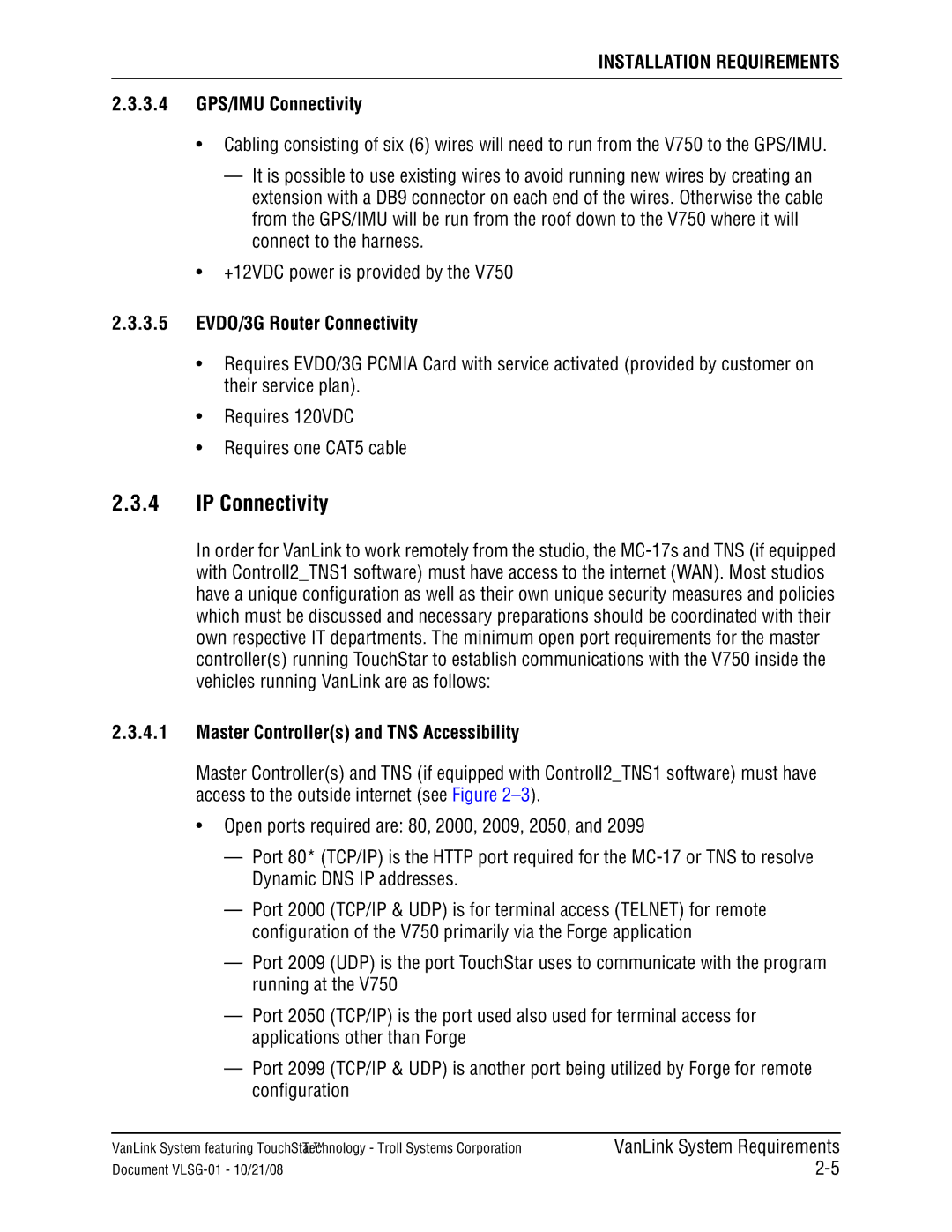 INSTALLATION REQUIREMENTS

2.3.3.4 GPS/IMU Connectivity

• Cabling consisting of six (6) wires will need to run from the V750 to the GPS/IMU.

— It is possible to use existing wires to avoid running new wires by creating an extension with a DB9 connector on each end of the wires. Otherwise the cable from the GPS/IMU will be run from the roof down to the V750 where it will connect to the harness.

• +12VDC power is provided by the V750

2.3.3.5 EVDO/3G Router Connectivity

• Requires EVDO/3G PCMIA Card with service activated (provided by customer on their service plan).

• Requires 120VDC

• Requires one CAT5 cable

2.3.4 IP Connectivity

In order for VanLink to work remotely from the studio, the MC-17s and TNS (if equipped with Controll2_TNS1 software) must have access to the internet (WAN). Most studios have a unique configuration as well as their own unique security measures and policies which must be discussed and necessary preparations should be coordinated with their own respective IT departments. The minimum open port requirements for the master controller(s) running TouchStar to establish communications with the V750 inside the vehicles running VanLink are as follows:

2.3.4.1 Master Controller(s) and TNS Accessibility

Master Controller(s) and TNS (if equipped with Controll2_TNS1 software) must have access to the outside internet (see Figure 2–3).

• Open ports required are: 80, 2000, 2009, 2050, and 2099

— Port 80* (TCP/IP) is the HTTP port required for the MC-17 or TNS to resolve Dynamic DNS IP addresses.

— Port 2000 (TCP/IP & UDP) is for terminal access (TELNET) for remote configuration of the V750 primarily via the Forge application

— Port 2009 (UDP) is the port TouchStar uses to communicate with the program running at the V750

— Port 2050 (TCP/IP) is the port used also used for terminal access for applications other than Forge

— Port 2099 (TCP/IP & UDP) is another port being utilized by Forge for remote configuration

VanLink System featuring TouchStar™ Technology - Troll Systems Corporation
Document VLSG-01 - 10/21/08

VanLink System Requirements
2-5